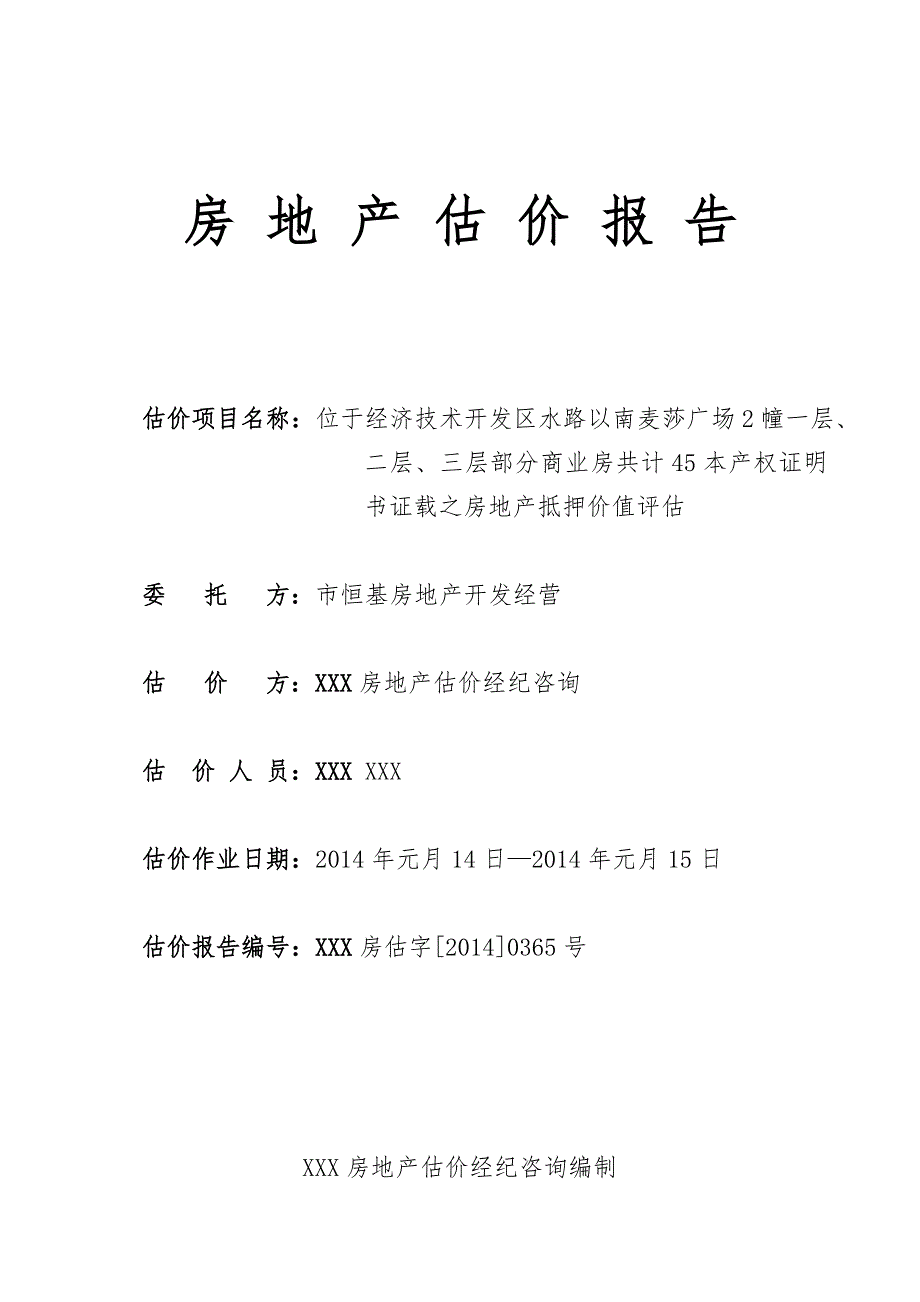 房 地 产 估 价 报 告

估价项目名称：位于经济技术开发区水路以南麦莎广场2幢一层、二层、三层部分商业房共计45本产权证明书证载之房地产抵押价值评估

委 托 方：市恒基房地产开发经营

估 价 方：XXX房地产估价经纪咨询

估 价 人 员：XXX XXX

估价作业日期：2014年元月14日—2014年元月15日

估价报告编号：XXX房估字[2014]0365号

XXX房地产估价经纪咨询编制